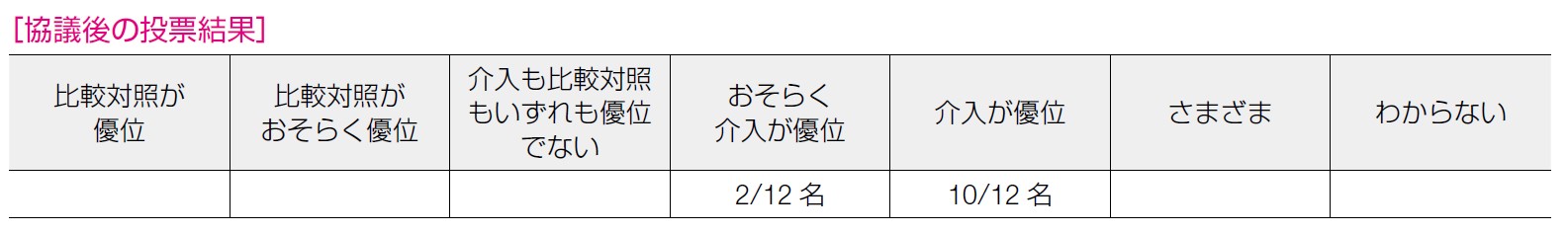 [協議後の投票結果]

| 比較対照が優位 | 比較対照がおそらく優位 | 介入も比較対照もいずれも優位でない | おそらく介入が優位 | 介入が優位 | さまざま | わからない |
|---|---|---|---|---|---|---|
| | | | 2/12 名 | 10/12 名 | | |